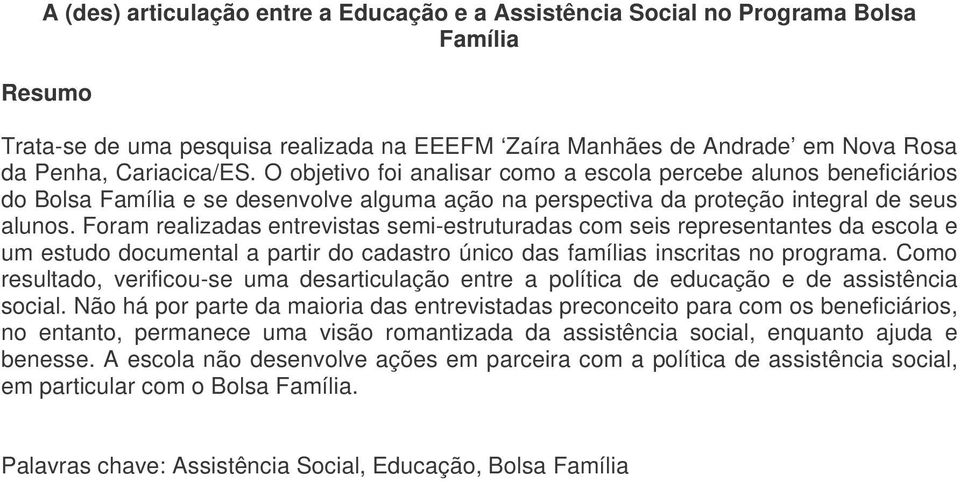 A (des) articulação entre a Educação e a Assistência Social no Programa Bolsa Família

Resumo

Trata-se de uma pesquisa realizada na EEEFM ‘Zaíra Manhães de Andrade’ em Nova Rosa da Penha, Cariacica/ES. O objetivo foi analisar como a escola percebe alunos beneficiários do Bolsa Família e se desenvolve alguma ação na perspectiva da proteção integral de seus alunos. Foram realizadas entrevistas semi-estruturadas com seis representantes da escola e um estudo documental a partir do cadastro único das famílias inscritas no programa. Como resultado, verificou-se uma desarticulação entre a política de educação e de assistência social. Não há por parte da maioria das entrevistadas preconceito para com os beneficiários, no entanto, permanece uma visão romantizada da assistência social, enquanto ajuda e benesse. A escola não desenvolve ações em parceira com a política de assistência social, em particular com o Bolsa Família.

Palavras chave: Assistência Social, Educação, Bolsa Família